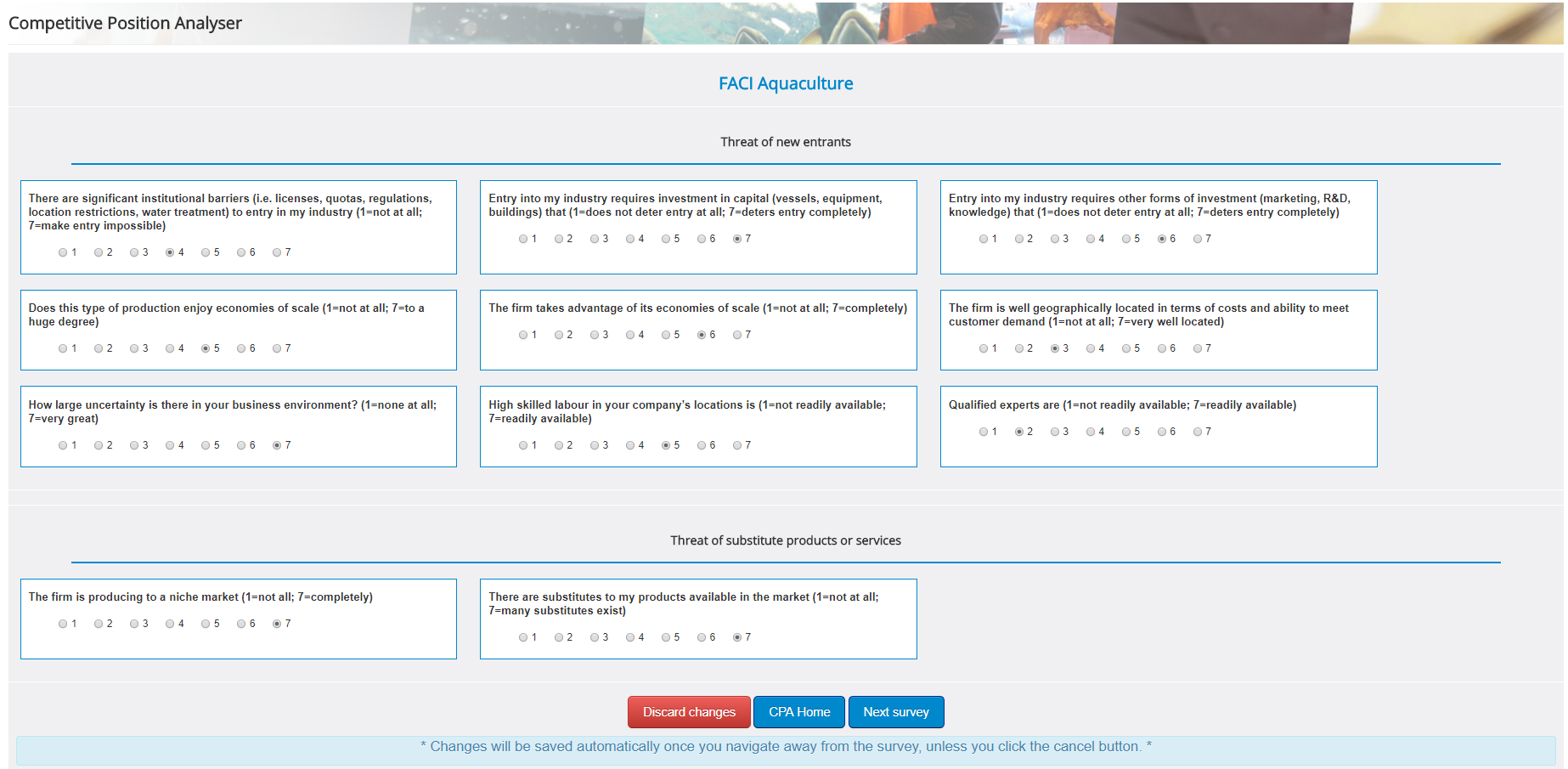 Competitive Position Analyser

FACI Aquaculture

Threat of new entrants

There are significant institutional barriers (i.e. licenses, quotas, regulations, location restrictions, water treatment) to entry in my industry (1=not at all; 7=make entry impossible)

1 2 3 4 5 6 7

Entry into my industry requires investment in capital (vessels, equipment, buildings) that (1=does not deter entry at all; 7=deters entry completely)

1 2 3 4 5 6 7

Entry into my industry requires other forms of investment (marketing, R&D, knowledge) that (1=does not deter entry at all; 7=deters entry completely)

1 2 3 4 5 6 7

Does this type of production enjoy economies of scale (1=not at all; 7=to a huge degree)

1 2 3 4 5 6 7

The firm takes advantage of its economies of scale (1=not at all; 7=completely)

1 2 3 4 5 6 7

The firm is well geographically located in terms of costs and ability to meet customer demand (1=not at all; 7=very well located)

1 2 3 4 5 6 7

How large uncertainty is there in your business environment? (1=none at all; 7=very great)

1 2 3 4 5 6 7

High skilled labour in your company's locations is (1=not readily available; 7=readily available)

1 2 3 4 5 6 7

Qualified experts are (1=not readily available; 7=readily available)

1 2 3 4 5 6 7

Threat of substitute products or services

The firm is producing to a niche market (1=not all; 7=completely)

1 2 3 4 5 6 7

There are substitutes to my products available in the market (1=not at all; 7=many substitutes exist)

1 2 3 4 5 6 7

Discard changes CPA Home Next survey

* Changes will be saved automatically once you navigate away from the survey, unless you click the cancel button. *